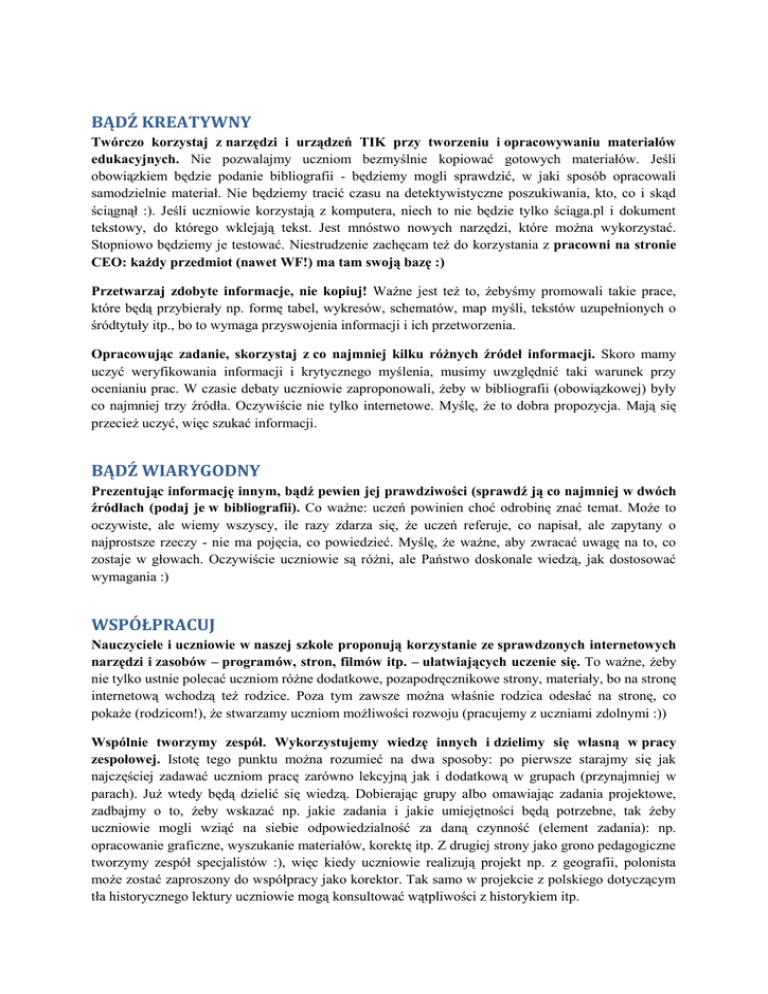 BĄDŹ KREATYWNY

Twórczo korzystaj z narzędzi i urządzeń TIK przy tworzeniu i opracowywaniu materiałów edukacyjnych. Nie pozwalajmy uczniom bezmyślnie kopiować gotowych materiałów. Jeśli obowiązkiem będzie podanie bibliografii - będziemy mogli sprawdzić, w jaki sposób opracowali samodzielnie materiał. Nie będziemy tracić czasu na detektywistyczne poszukiwania, kto, co i skąd ściągnął :). Jeśli uczniowie korzystają z komputera, niech to nie będzie tylko ściąga.pl i dokument tekstowy, do którego wklejają tekst. Jest mnóstwo nowych narzędzi, które można wykorzystać. Stopniowo będziemy je testować. Niestrudzenie zachęcam też do korzystania z pracowni na stronie CEO: każdy przedmiot (nawet WF!) ma tam swoją bazę :)

Przetwarzaj zdobyte informacje, nie kopiuj! Ważne jest też to, żebyśmy promowali takie prace, które będą przybierały np. formę tabel, wykresów, schematów, map myśli, tekstów uzupełnionych o śródtytuły itp., bo to wymaga przyswojenia informacji i ich przetworzenia.

Opracowując zadanie, skorzystaj z co najmniej kilku różnych źródeł informacji. Skoro mamy uczyć weryfikowania informacji i krytycznego myślenia, musimy uwzględnić taki warunek przy ocenianiu prac. W czasie debaty uczniowie zaproponowali, żeby w bibliografii (obowiązkowej) były co najmniej trzy źródła. Oczywiście nie tylko internetowe. Myślę, że to dobra propozycja. Mają się przecież uczyć, więc szukać informacji.

BĄDŹ WIARYGODNY

Prezentując informację innym, bądź pewien jej prawdziwości (sprawdź ją co najmniej w dwóch źródłach (podaj je w bibliografii). Co ważne: uczeń powinien choć odrobinę znać temat. Może to oczywiste, ale wiemy wszyscy, ile razy zdarza się, że uczeń referuje, co napisał, ale zapytany o najprostsze rzeczy - nie ma pojęcia, co powiedzieć. Myślę, że ważne, aby zwracać uwagę na to, co zostaje w głowach. Oczywiście uczniowie są różni, ale Państwo doskonale wiedzą, jak dostosować wymagania :)

WSPÓŁPRACUJ

Nauczyciele i uczniowie w naszej szkole proponują korzystanie ze sprawdzonych internetowych narzędzi i zasobów – programów, stron, filmów itp. – ułatwiających uczenie się. To ważne, żeby nie tylko ustnie polecać uczniom różne dodatkowe, pozapodręcznikowe strony, materiały, bo na stronę internetową wchodzą też rodzice. Poza tym zawsze można właśnie rodzica odesłać na stronę, co pokaże (rodzicom!), że stwarzamy uczniom możliwości rozwoju (pracujemy z uczniami zdolnymi :))

Wspólnie tworzymy zespół. Wykorzystujemy wiedzę innych i dzielimy się własną w pracy zespołowej. Istotę tego punktu można rozumieć na dwa sposoby: po pierwsze starajmy się jak najczęściej zadawać uczniom pracę zarówno lekcyjną jak i dodatkową w grupach (przynajmniej w parach). Już wtedy będą dzielić się wiedzą. Dobierając grupy albo omawiając zadania projektowe, zadbajmy o to, żeby wskazać np. jakie zadania i jakie umiejętności będą potrzebne, tak żeby uczniowie mogli wziąć na siebie odpowiedzialność za daną czynność (element zadania): np. opracowanie graficzne, wyszukanie materiałów, korektę itp. Z drugiej strony jako grono pedagogiczne tworzymy zespół specjalistów :), więc kiedy uczniowie realizują projekt np. z geografii, polonista może zostać zaproszony do współpracy jako korektor. Tak samo w projekcie z polskiego dotyczącym tła historycznego lektury uczniowie mogą konsultować wątpliwości z historykiem itp.